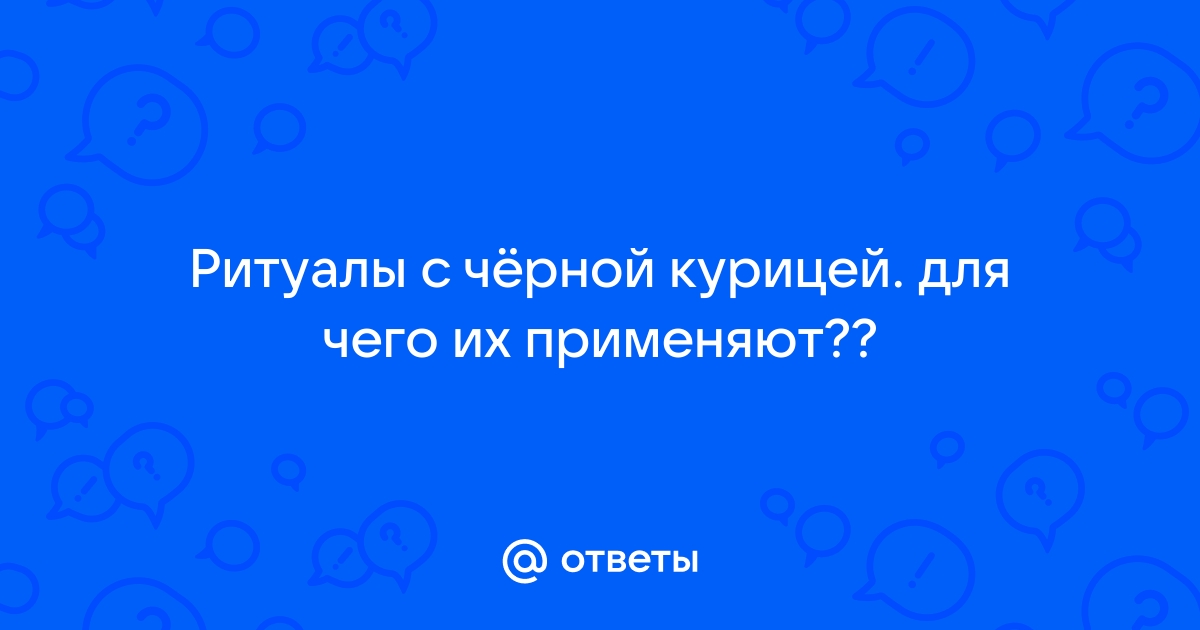 Ритуалы с чёрной курицей. для чего их применяют??

@ ответы